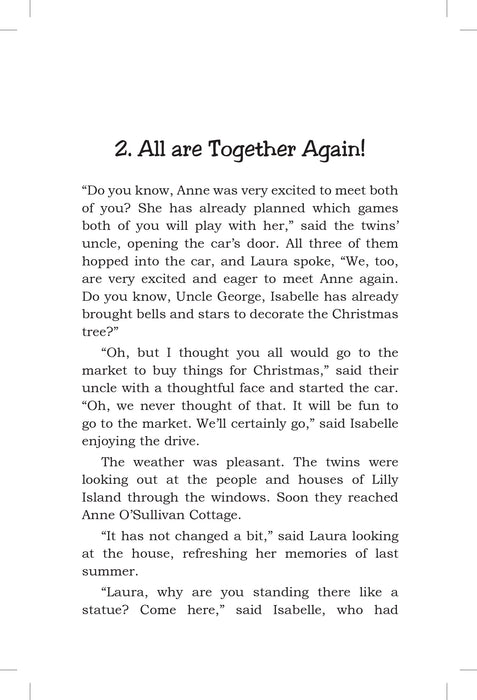 2. All are Together Again!

“Do you know, Anne was very excited to meet both of you? She has already planned which games both of you will play with her,” said the twins’ uncle, opening the car’s door. All three of them hopped into the car, and Laura spoke, “We, too, are very excited and eager to meet Anne again. Do you know, Uncle George, Isabelle has already brought bells and stars to decorate the Christmas tree?”

“Oh, but I thought you all would go to the market to buy things for Christmas,” said their uncle with a thoughtful face and started the car. “Oh, we never thought of that. It will be fun to go to the market. We’ll certainly go,” said Isabelle enjoying the drive.

The weather was pleasant. The twins were looking out at the people and houses of Lilly Island through the windows. Soon they reached Anne O’Sullivan Cottage.

“It has not changed a bit,” said Laura looking at the house, refreshing her memories of last summer.

“Laura, why are you standing there like a statue? Come here,” said Isabelle, who had